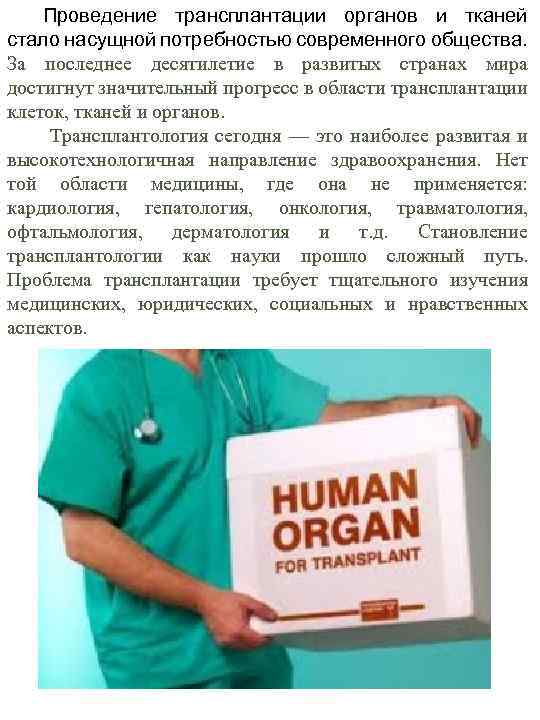 Проведение трансплантации органов и тканей стало насущной потребностью современного общества. За последнее десятилетие в развитых странах мира достигнут значительный прогресс в области трансплантации клеток, тканей и органов.

Трансплантология сегодня — это наиболее развитая и высокотехнологичная направление здравоохранения. Нет той области медицины, где она не применяется: кардиология, гепатология, онкология, травматология, офтальмология, дерматология и т.д. Становление трансплантологии как науки прошло сложный путь. Проблема трансплантации требует тщательного изучения медицинских, юридических, социальных и нравственных аспектов.

HUMAN ORGAN
FOR TRANSPLANT